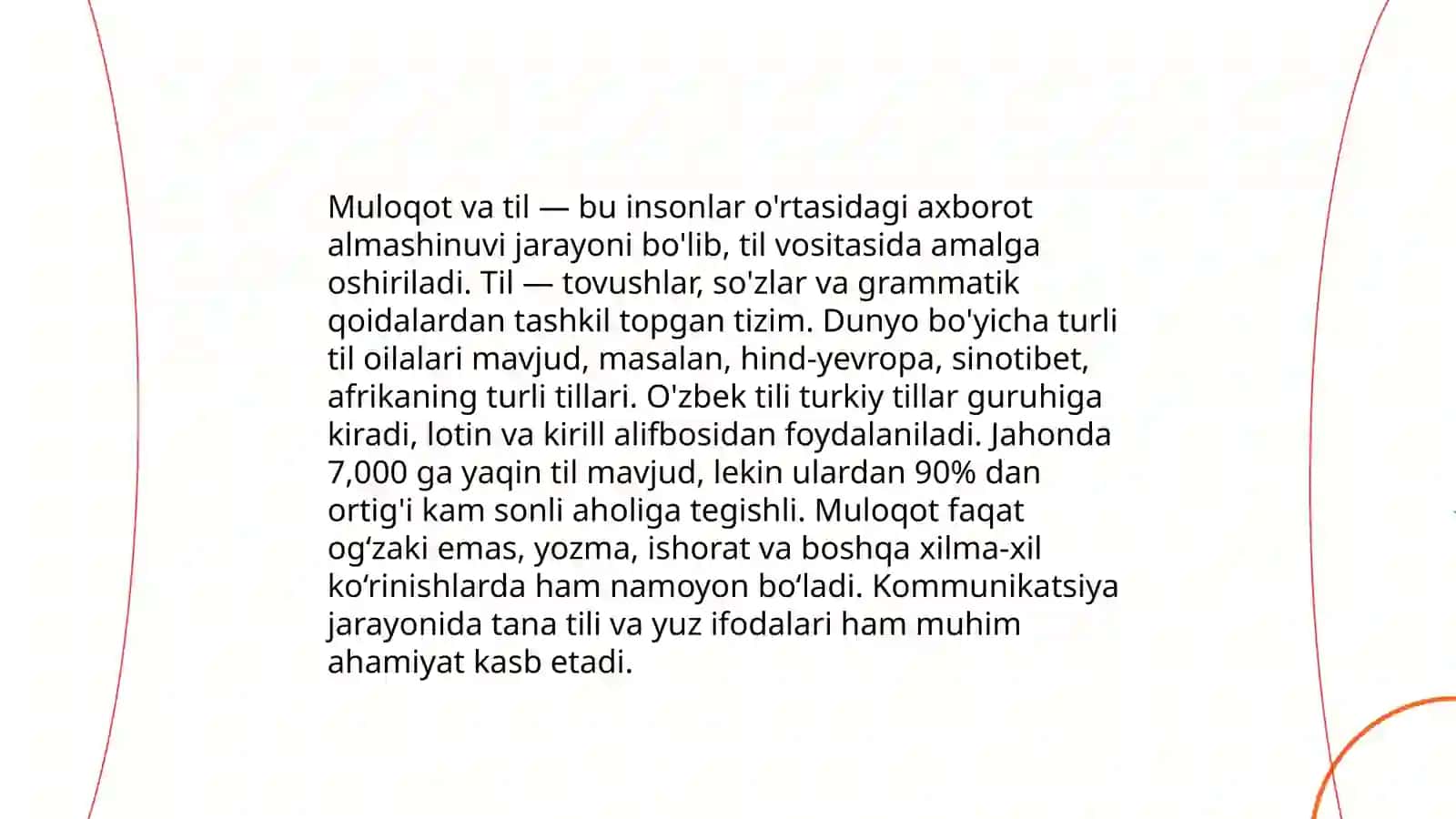 Muloqot va til — bu insonlar o'rtasidagi axborot almashinuvi jarayoni bo'lib, til vositasida amalga oshiriladi. Til — tovushlar, so'zlar va grammatik qoidalardan tashkil topgan tizim. Dunyo bo'yicha turli til oilalari mavjud, masalan, hind-yevropa, sinotibet, afrikaning turli tillari. O'zbek tili turkiy tillar guruhiga kiradi, lotin va kirill alifbosidan foydalaniladi. Jahonda 7,000 ga yaqin til mavjud, lekin ulardan 90% dan ortig'i kam sonli aholiga tegishli. Muloqot faqat og‘zaki emas, yozma, ishorat va boshqa xilma-xil ko‘rinishlarda ham namoyon bo‘ladi. Kommunikatsiya jarayonida tana tili va yuz ifodalari ham muhim ahamiyat kasb etadi.